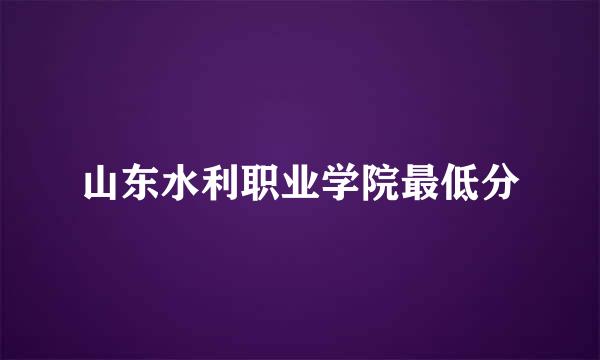 山东水利职业学院最低分